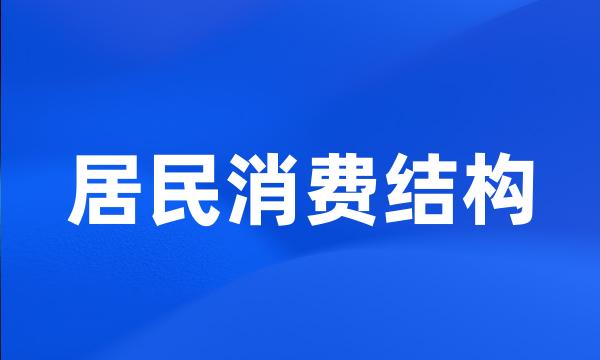 居民消费结构